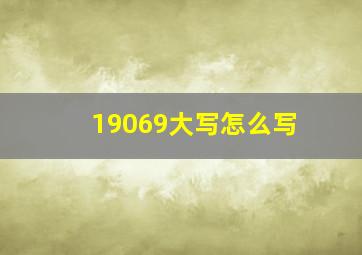 19069大写怎么写